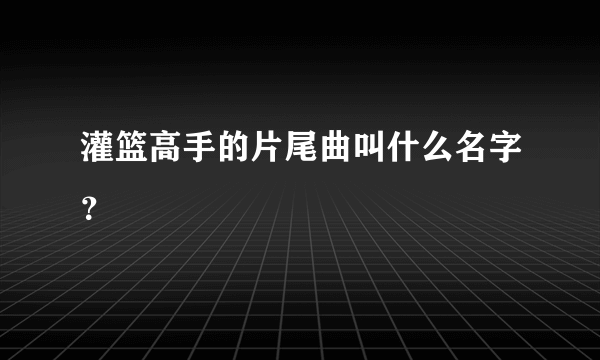 灌篮高手的片尾曲叫什么名字?